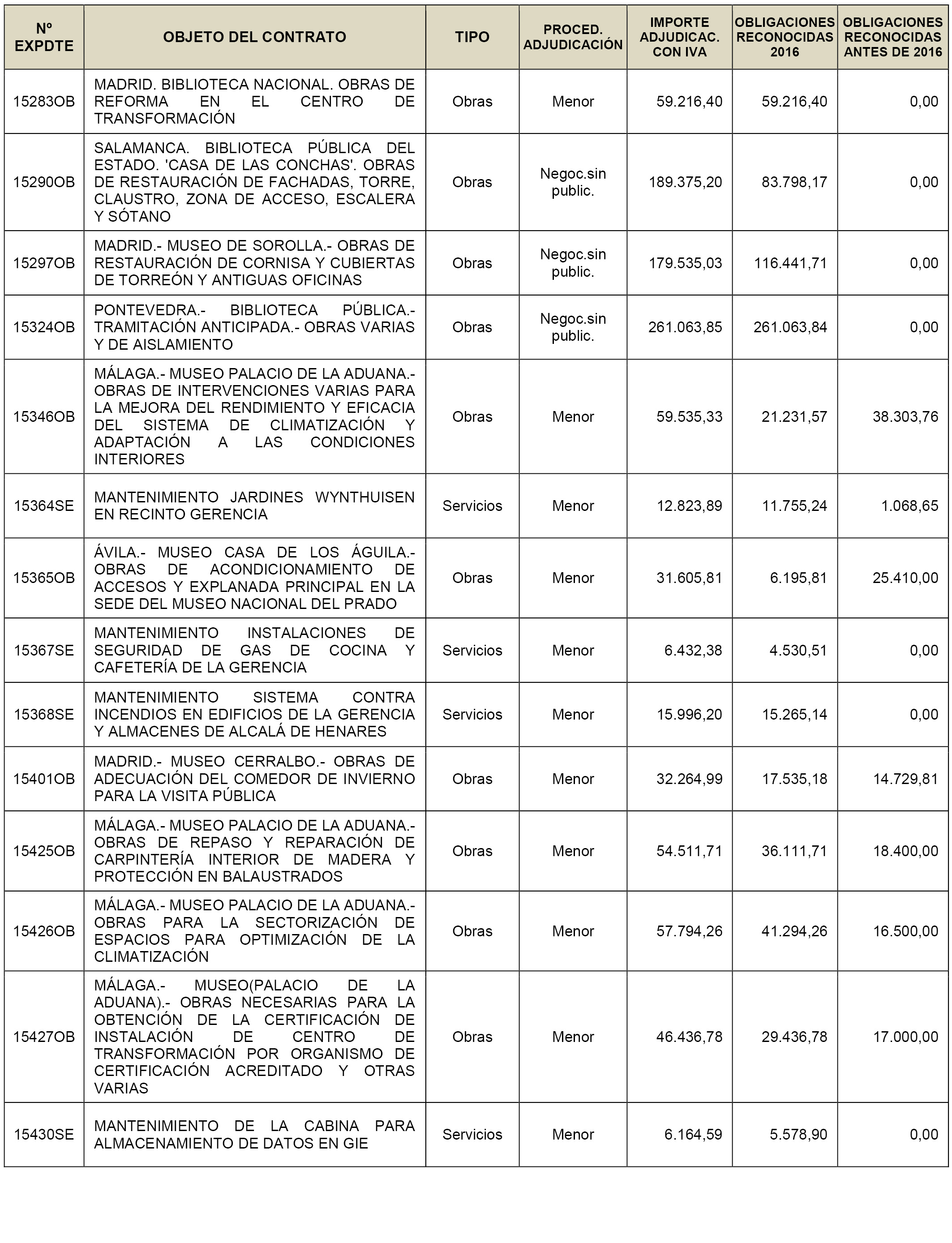 | Nº EXPDTE | OBJETO DEL CONTRATO | TIPO | PROCED. ADJUDICACIÓN | IMPORTE ADJUDICAC. CON IVA | OBLIGACIONES RECONOCIDAS 2016 | OBLIGACIONES RECONOCIDAS ANTES DE 2016 |
|---|---|---|---|---|---|---|
| 15283OB | MADRID. BIBLIOTECA NACIONAL. OBRAS DE REFORMA EN EL CENTRO DE TRANSFORMACIÓN | Obras | Menor | 59.216,40 | 59.216,40 | 0,00 |
| 15290OB | SALAMANCA. BIBLIOTECA PÚBLICA DEL ESTADO. 'CASA DE LAS CONCHAS'. OBRAS DE RESTAURACIÓN DE FACHADAS, TORRE, CLAUSTRO, ZONA DE ACCESO, ESCALERA Y SÓTANO | Obras | Negoc.sin public. | 189.375,20 | 83.798,17 | 0,00 |
| 15297OB | MADRID.- MUSEO DE SOROLLA.- OBRAS DE RESTAURACIÓN DE CORNISA Y CUBIERTAS DE TORREÓN Y ANTIGUAS OFICINAS | Obras | Negoc.sin public. | 179.535,03 | 116.441,71 | 0,00 |
| 15324OB | PONTEVEDRA.- BIBLIOTECA PÚBLICA.- TRAMITACIÓN ANTICIPADA.- OBRAS VARIAS Y DE AISLAMIENTO | Obras | Negoc.sin public. | 261.063,85 | 261.063,84 | 0,00 |
| 15346OB | MÁLAGA.- MUSEO PALACIO DE LA ADUANA.- OBRAS DE INTERVENCIONES VARIAS PARA LA MEJORA DEL RENDIMIENTO Y EFICACIA DEL SISTEMA DE CLIMATIZACIÓN Y ADAPTACIÓN A LAS CONDICIONES INTERIORES | Obras | Menor | 59.535,33 | 21.231,57 | 38.303,76 |
| 15364SE | MANTENIMIENTO JARDINES WYNTHUISEN EN RECINTO GERENCIA | Servicios | Menor | 12.823,89 | 11.755,24 | 1.068,65 |
| 15365OB | ÁVILA.- MUSEO CASA DE LOS ÁGUILA.- OBRAS DE ACONDICIONAMIENTO DE ACCESOS Y EXPLANADA PRINCIPAL EN LA SEDE DEL MUSEO NACIONAL DEL PRADO | Obras | Menor | 31.605,81 | 6.195,81 | 25.410,00 |
| 15367SE | MANTENIMIENTO INSTALACIONES DE SEGURIDAD DE GAS DE COCINA Y CAFETERÍA DE LA GERENCIA | Servicios | Menor | 6.432,38 | 4.530,51 | 0,00 |
| 15368SE | MANTENIMIENTO SISTEMA CONTRA INCENDIOS EN EDIFICIOS DE LA GERENCIA Y ALMACENES DE ALCALÁ DE HENARES | Servicios | Menor | 15.996,20 | 15.265,14 | 0,00 |
| 15401OB | MADRID.- MUSEO CERRALBO.- OBRAS DE ADECUACIÓN DEL COMEDOR DE INVIERNO PARA LA VISITA PÚBLICA | Obras | Menor | 32.264,99 | 17.535,18 | 14.729,81 |
| 15425OB | MÁLAGA.- MUSEO PALACIO DE LA ADUANA.- OBRAS DE REPASO Y REPARACIÓN DE CARPINTERÍA INTERIOR DE MADERA Y PROTECCIÓN EN BALAUSTRADOS | Obras | Menor | 54.511,71 | 36.111,71 | 18.400,00 |
| 15426OB | MÁLAGA.- MUSEO PALACIO DE LA ADUANA.- OBRAS PARA LA SECTORIZACIÓN DE ESPACIOS PARA OPTIMIZACIÓN DE LA CLIMATIZACIÓN | Obras | Menor | 57.794,26 | 41.294,26 | 16.500,00 |
| 15427OB | MÁLAGA.- MUSEO(PALACIO DE LA ADUANA).- OBRAS NECESARIAS PARA LA OBTENCIÓN DE LA CERTIFICACIÓN DE INSTALACIÓN DE CENTRO DE TRANSFORMACIÓN POR ORGANISMO DE CERTIFICACIÓN ACREDITADO Y OTRAS VARIAS | Obras | Menor | 46.436,78 | 29.436,78 | 17.000,00 |
| 15430SE | MANTENIMIENTO DE LA CABINA PARA ALMACENAMIENTO DE DATOS EN GIE | Servicios | Menor | 6.164,59 | 5.578,90 | 0,00 |